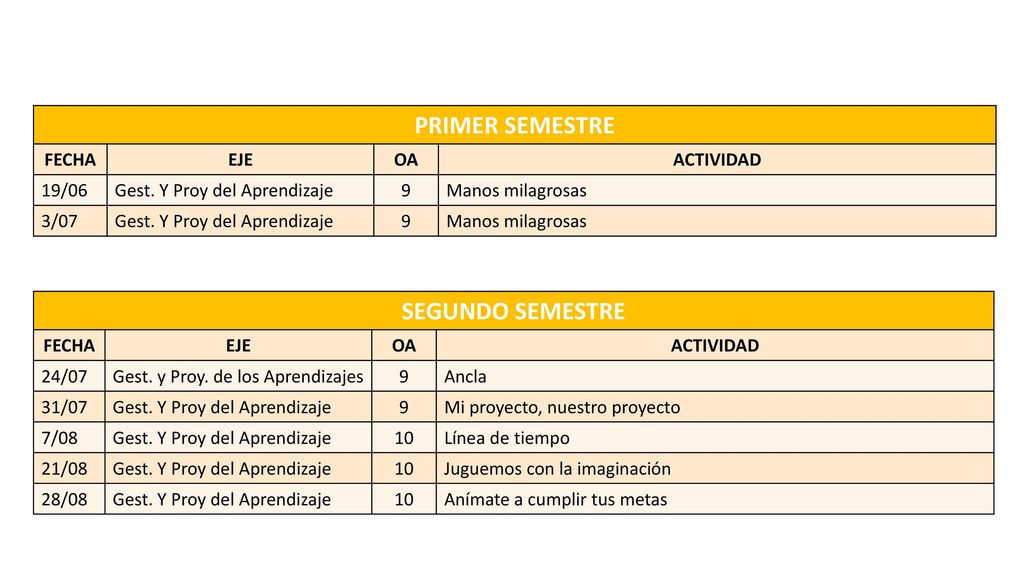 PRIMER SEMESTRE

| FECHA | EJE | OA | ACTIVIDAD |
|---|---|---|---|
| 19/06 | Gest. Y Proy del Aprendizaje | 9 | Manos milagrosas |
| 3/07 | Gest. Y Proy del Aprendizaje | 9 | Manos milagrosas |

SEGUNDO SEMESTRE

| FECHA | EJE | OA | ACTIVIDAD |
|---|---|---|---|
| 24/07 | Gest. y Proy. de los Aprendizajes | 9 | Ancla |
| 31/07 | Gest. Y Proy del Aprendizaje | 9 | Mi proyecto, nuestro proyecto |
| 7/08 | Gest. Y Proy del Aprendizaje | 10 | Línea de tiempo |
| 21/08 | Gest. Y Proy del Aprendizaje | 10 | Juguemos con la imaginación |
| 28/08 | Gest. Y Proy del Aprendizaje | 10 | Anímate a cumplir tus metas |